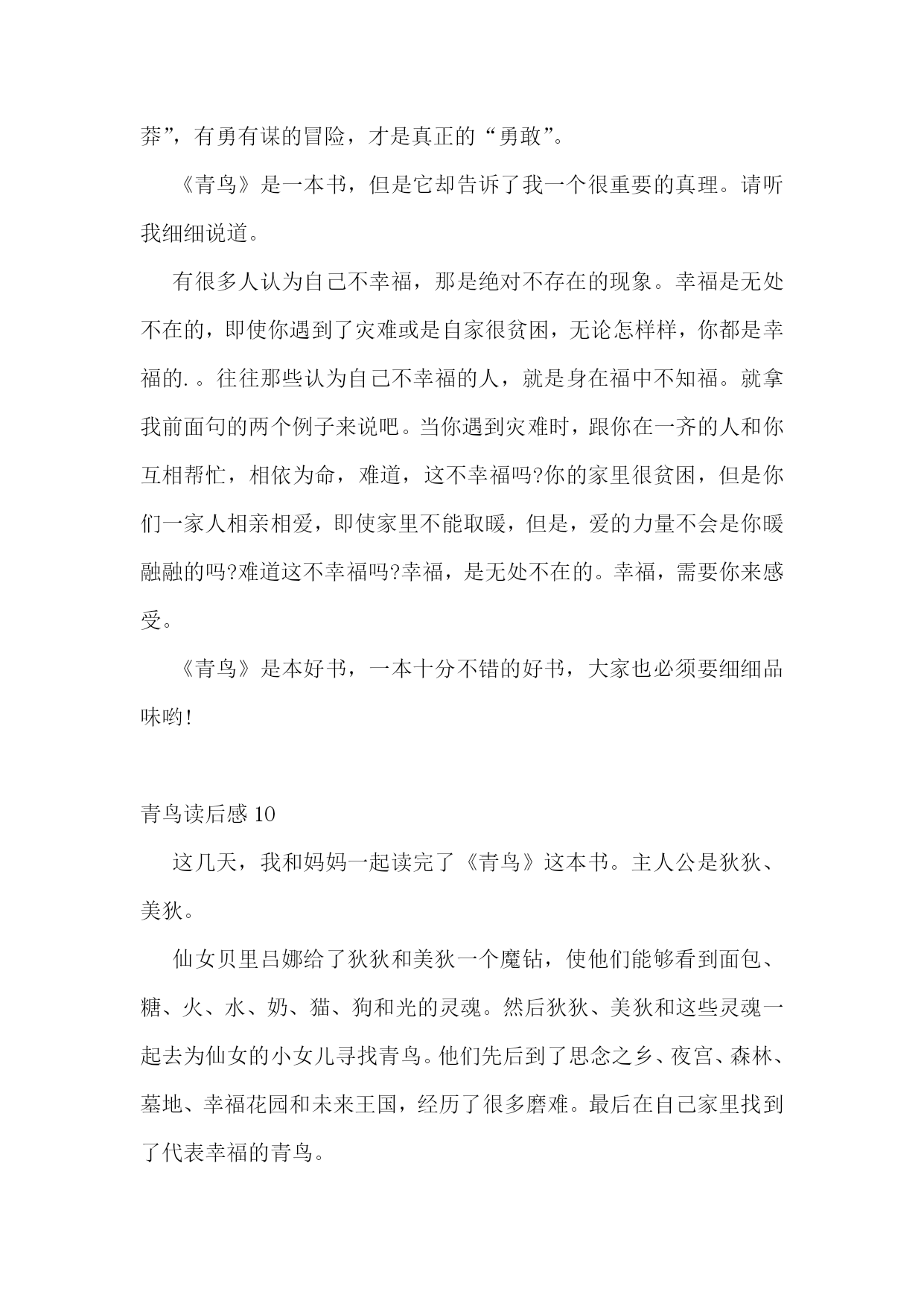 莽”，有勇有谋的冒险，才是真正的“勇敢”。

《青鸟》是一本书，但是它却告诉了我一个很重要的真理。请听我细细说道。

有很多人认为自己不幸福，那是绝对不存在的现象。幸福是无处不在的，即使你遇到了灾难或是自家很贫困，无论怎样样，你都是幸福的.。往往那些认为自己不幸福的人，就是身在福中不知福。就拿我前面句的两个例子来说吧。当你遇到灾难时，跟你在一齐的人和你互相帮忙，相依为命，难道，这不幸福吗?你的家里很贫困，但是你们一家人相亲相爱，即使家里不能取暖，但是，爱的力量不会是你暖融融的吗?难道这不幸福吗?幸福，是无处不在的。幸福，需要你来感受。

《青鸟》是本好书，一本十分不错的好书，大家也必须要细细品味哟!

青鸟读后感 10

这几天，我和妈妈一起读完了《青鸟》这本书。主人公是狄狄、美狄。

仙女贝里吕娜给了狄狄和美狄一个魔钻，使他们能够看到面包、糖、火、水、奶、猫、狗和光的灵魂。然后狄狄、美狄和这些灵魂一起去为仙女的小女儿寻找青鸟。他们先后到了思念之乡、夜宫、森林、墓地、幸福花园和未来王国，经历了很多磨难。最后在自己家里找到了代表幸福的青鸟。